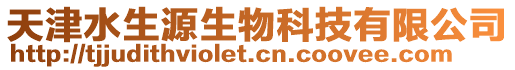 天津水生源生物科技有限公司
http://tjjudithviolet.cn.coovee.com